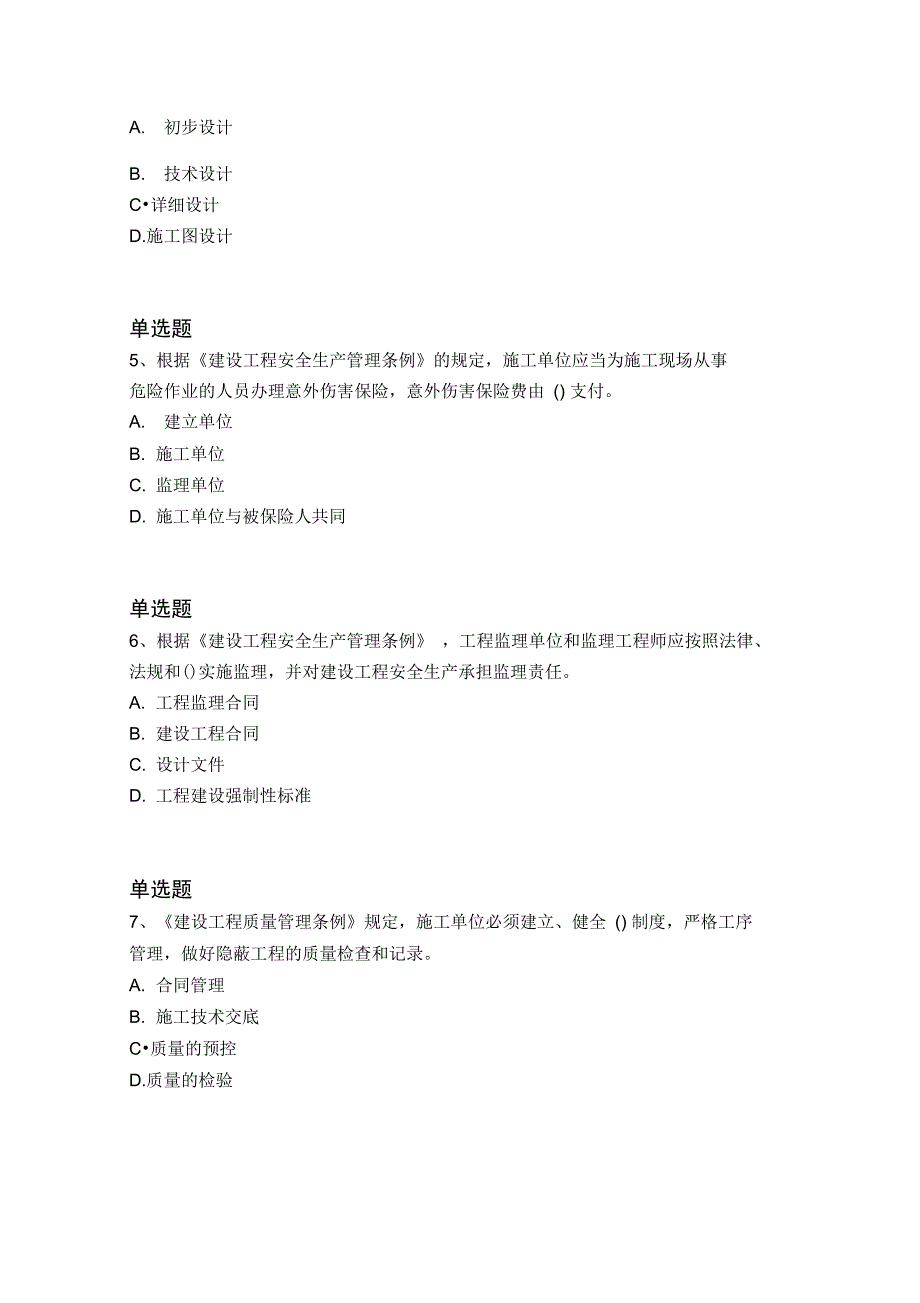 A. 初步设计

B. 技术设计

C•详细设计

D.施工图设计

单选题

5、根据《建设工程安全生产管理条例》的规定，施工单位应当为施工现场从事危险作业的人员办理意外伤害保险，意外伤害保险费由 () 支付。

A. 建立单位

B. 施工单位

C. 监理单位

D. 施工单位与被保险人共同

单选题

6、根据《建设工程安全生产管理条例》，工程监理单位和监理工程师应按照法律、法规和()实施监理，并对建设工程安全生产承担监理责任。

A. 工程监理合同

B. 建设工程合同

C. 设计文件

D. 工程建设强制性标准

单选题

7、《建设工程质量管理条例》规定，施工单位必须建立、健全 () 制度，严格工序管理，做好隐蔽工程的质量检查和记录。

A. 合同管理

B. 施工技术交底

C•质量的预控

D.质量的检验